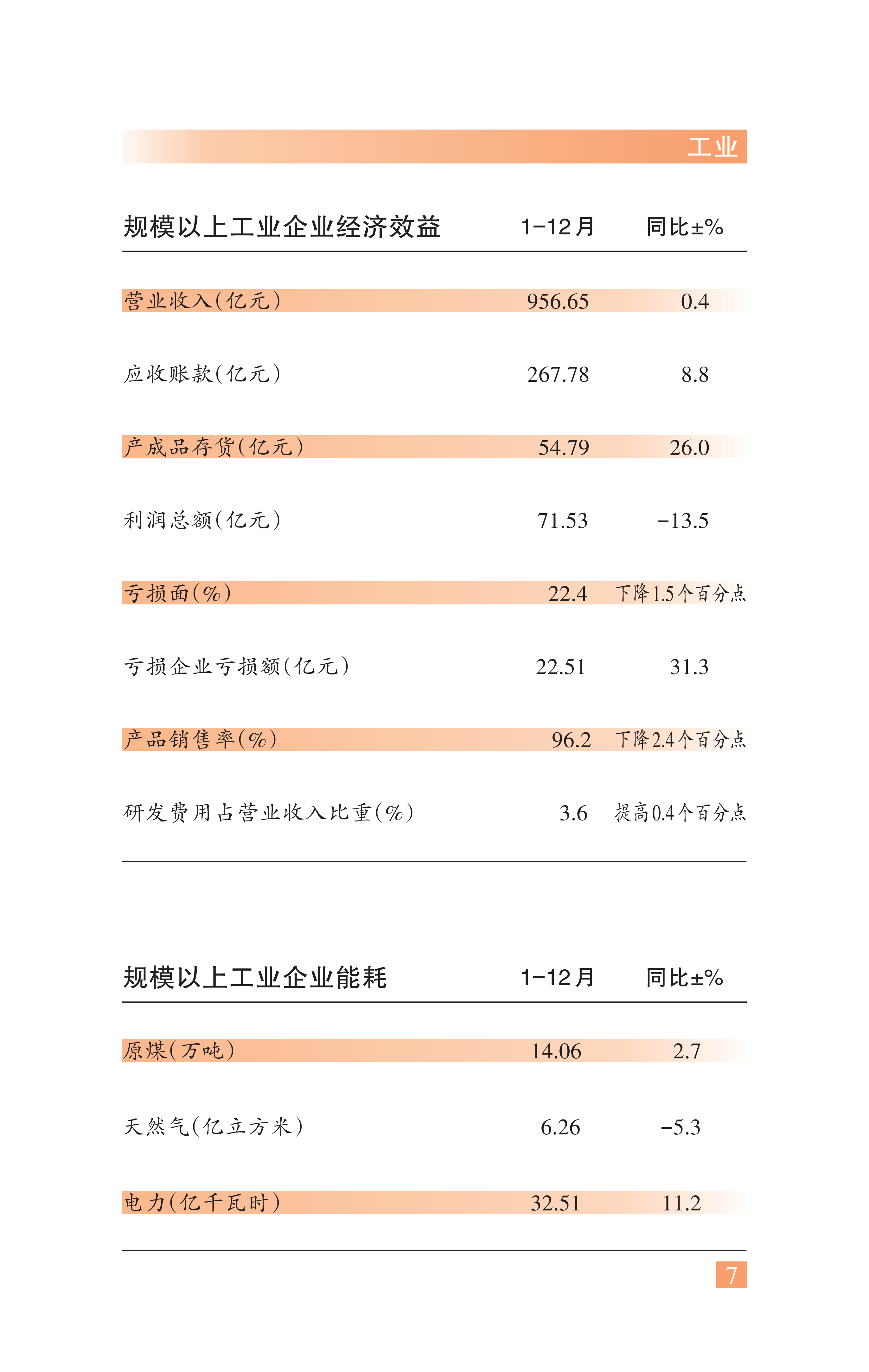 工业

| 规模以上工业企业经济效益 | 1-12月 | 同比±% |
|---|---|---|
| 营业收入(亿元) | 956.65 | 0.4 |
| 应收账款(亿元) | 267.78 | 8.8 |
| 产成品存货(亿元) | 54.79 | 26.0 |
| 利润总额(亿元) | 71.53 | -13.5 |
| 亏损面(%) | 22.4 | 下降1.5个百分点 |
| 亏损企业亏损额(亿元) | 22.51 | 31.3 |
| 产品销售率(%) | 96.2 | 下降2.4个百分点 |
| 研发费用占营业收入比重(%) | 3.6 | 提高0.4个百分点 |

| 规模以上工业企业能耗 | 1-12月 | 同比±% |
|---|---|---|
| 原煤(万吨) | 14.06 | 2.7 |
| 天然气(亿立方米) | 6.26 | -5.3 |
| 电力(亿千瓦时) | 32.51 | 11.2 |

7